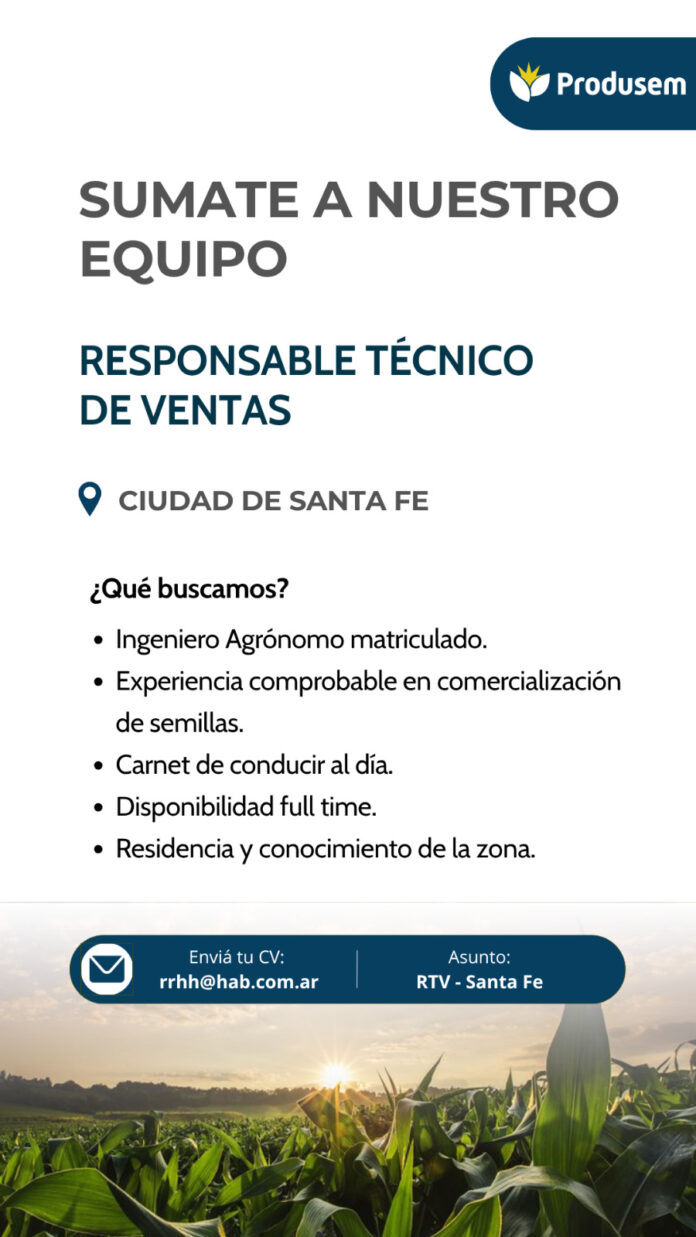 Produsem

SUMATE A NUESTRO EQUIPO

RESPONSABLE TÉCNICO DE VENTAS

CIUDAD DE SANTA FE

¿Qué buscamos?

• Ingeniero Agrónomo matriculado.
• Experiencia comprobable en comercialización de semillas.
• Carnet de conducir al día.
• Disponibilidad full time.
• Residencia y conocimiento de la zona.

Enviá tu CV:
rrhh@hab.com.ar

Asunto:
RTV - Santa Fe